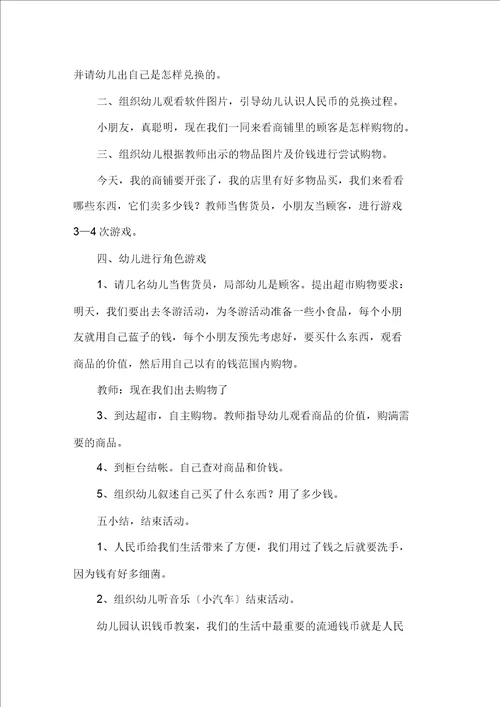 并请幼儿出自己是怎样兑换的。

二、组织幼儿观看软件图片，引导幼儿认识人民币的兑换过程。

小朋友，真聪明，现在我们一同来看商铺里的顾客是怎样购物的。

三、组织幼儿根据教师出示的物品图片及价钱进行尝试购物。

今天，我的商铺要开张了，我的店里有好多物品买，我们来看看哪些东西，它们卖多少钱？教师当售货员，小朋友当顾客，进行游戏3—4次游戏。

四、幼儿进行角色游戏

1、请几名幼儿当售货员，局部幼儿是顾客。提出超市购物要求：明天，我们要出去冬游活动，为冬游活动准备一些小食品，每个小朋友就用自己蓝子的钱，每个小朋友预先考虑好，要买什么东西，观看商品的价值，然后用自己以有的钱范围内购物。

教师：现在我们出去购物了

3、到达超市，自主购物。教师指导幼儿观看商品的价值，购满需要的商品。

4、到柜台结帐。自己查对商品和价钱。

5、组织幼儿叙述自己买了什么东西？用了多少钱。

五小结，结束活动。

1、人民币给我们生活带来了方便，我们用过了钱之后就要洗手，因为钱有好多细菌。

2、组织幼儿听音乐〔小汽车〕结束活动。

幼儿园认识钱币教案，我们的生活中最重要的流通钱币就是人民